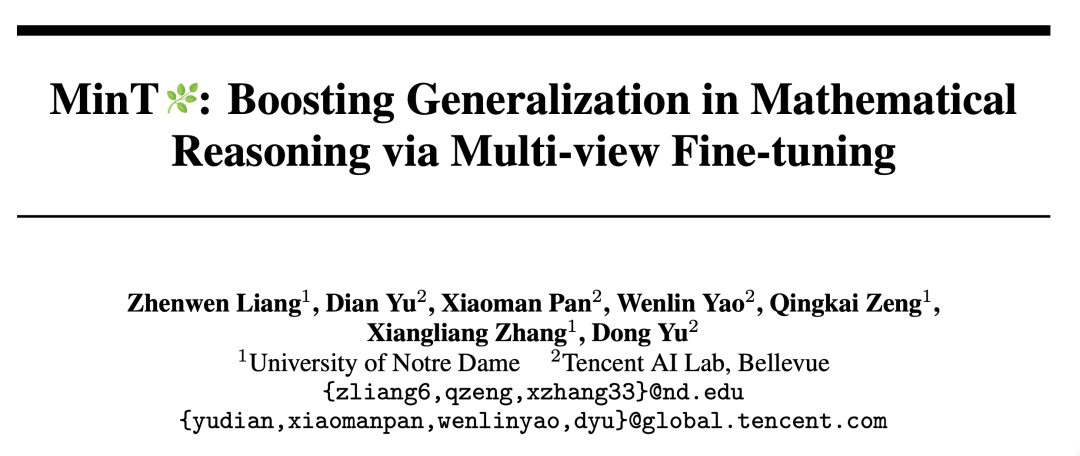 MinT: Boosting Generalization in Mathematical Reasoning via Multi-view Fine-tuning

Zhenwen Liang$^{1}$, Dian Yu$^{2}$, Xiaoman Pan$^{2}$, Wenlin Yao$^{2}$, Qingkai Zeng$^{1}$, Xiangliang Zhang$^{1}$, Dong Yu$^{2}$
$^{1}$University of Notre Dame $^{2}$Tencent AI Lab, Bellevue
{zliang6,qzeng,xzhang33}@nd.edu
{yudian,xiaomanpan,wenlinyao,dyu}@global.tencent.com